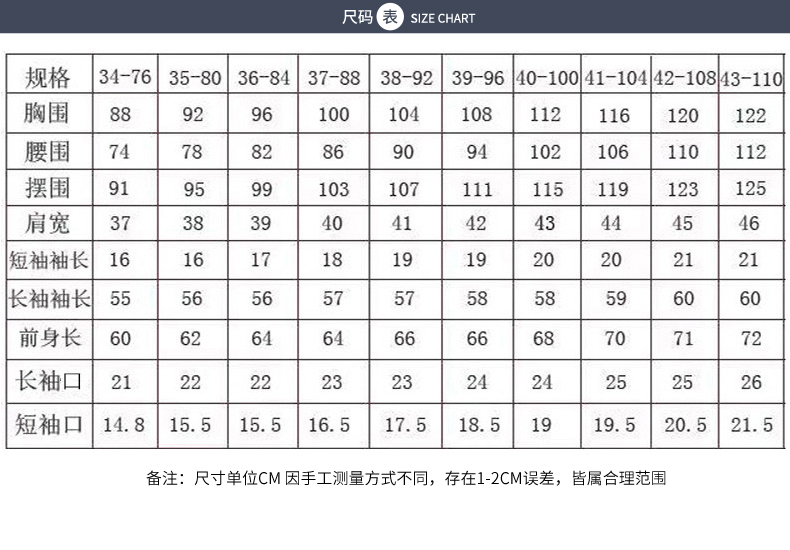 尺码 表 SIZE CHART

| 规格 | 34-76 | 35-80 | 36-84 | 37-88 | 38-92 | 39-96 | 40-100 | 41-104 | 42-108 | 43-110 |
|---|---|---|---|---|---|---|---|---|---|---|
| 胸围 | 88 | 92 | 96 | 100 | 104 | 108 | 112 | 116 | 120 | 122 |
| 腰围 | 74 | 78 | 82 | 86 | 90 | 94 | 102 | 106 | 110 | 112 |
| 摆围 | 91 | 95 | 99 | 103 | 107 | 111 | 115 | 119 | 123 | 125 |
| 肩宽 | 37 | 38 | 39 | 40 | 41 | 42 | 43 | 44 | 45 | 46 |
| 短袖袖长 | 16 | 16 | 17 | 18 | 19 | 19 | 20 | 20 | 21 | 21 |
| 长袖袖长 | 55 | 56 | 56 | 57 | 57 | 58 | 58 | 59 | 60 | 60 |
| 前身长 | 60 | 62 | 64 | 64 | 66 | 66 | 68 | 70 | 71 | 72 |
| 长袖口 | 21 | 22 | 22 | 23 | 23 | 24 | 24 | 25 | 25 | 26 |
| 短袖口 | 14.8 | 15.5 | 15.5 | 16.5 | 17.5 | 18.5 | 19 | 19.5 | 20.5 | 21.5 |

备注：尺寸单位CM 因手工测量方式不同，存在1-2CM误差，皆属合理范围